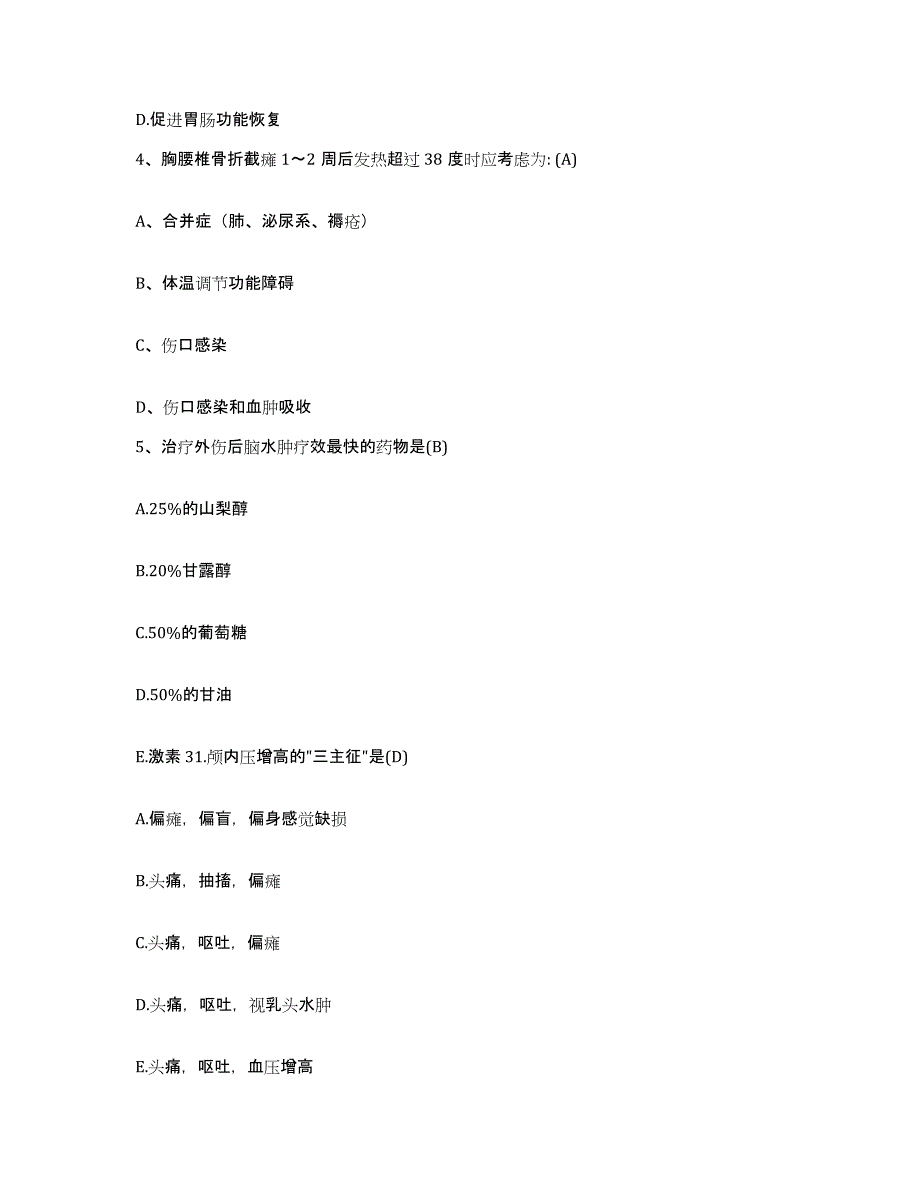 D.促进胃肠功能恢复

4、胸腰椎骨折截瘫 1～2 周后发热超过 38 度时应考虑为: (A)

A、合并症（肺、泌尿系、褥疮）

B、体温调节功能障碍

C、伤口感染

D、伤口感染和血肿吸收

5、治疗外伤后脑水肿疗效最快的药物是(B)

A.25%的山梨醇

B.20%甘露醇

C.50%的葡萄糖

D.50%的甘油

E.激素 31.颅内压增高的"三主征"是(D)

A.偏瘫，偏盲，偏身感觉缺损

B.头痛，抽搐，偏瘫

C.头痛，呕吐，偏瘫

D.头痛，呕吐，视乳头水肿

E.头痛，呕吐，血压增高